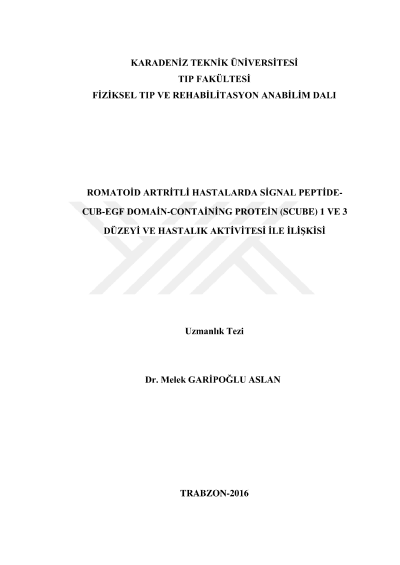 KARADENİZ TEKNİK ÜNİVERSİTESİ
TIP FAKÜLTESİ
FİZİKSEL TIP VE REHABİLİTASYON ANABİLİM DALI

ROMATOİD ARTRİTLİ HASTALARDA SİGNAL PEPTİDE-CUB-EGF DOMAİN-CONTAİNİNG PROTEİN (SCUBE) 1 VE 3 DÜZEYİ VE HASTALIK AKTİVİTESİ İLE İLİŞKİSİ

Uzmanlık Tezi

Dr. Melek GARİPOĞLU ASLAN

TRABZON-2016